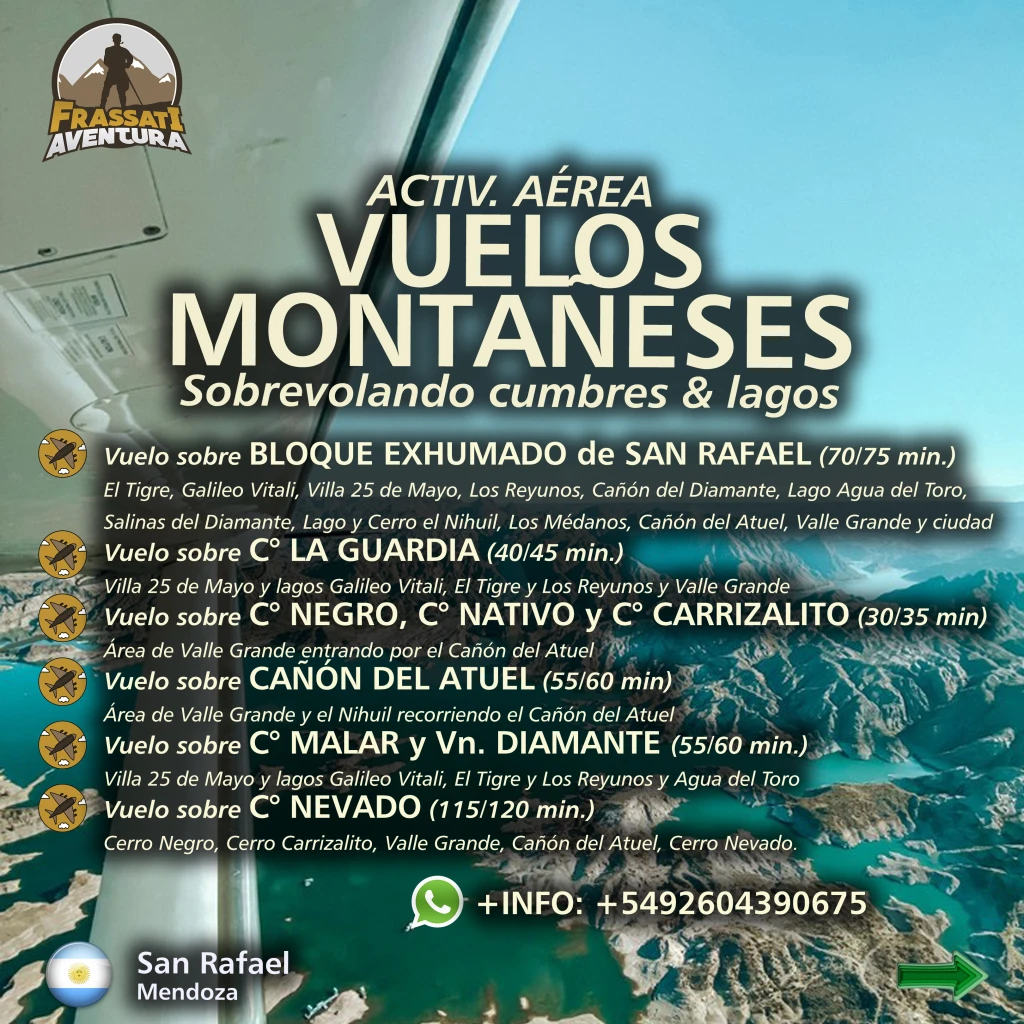 FRASSATI AVENTURA

ACTIV. AÉREA
VUELOS MONTAÑESES
Sobrevolando cumbres & lagos

Vuelo sobre BLOQUE EXHUMADO de SAN RAFAEL (70/75 min.)
El Tigre, Galileo Vitali, Villa 25 de Mayo, Los Reyunos, Cañón del Diamante, Lago Agua del Toro, Salinas del Diamante, Lago y Cerro el Nihuil, Los Médanos, Cañón del Atuel, Valle Grande y ciudad

Vuelo sobre C° LA GUARDIA (40/45 min.)
Villa 25 de Mayo y lagos Galileo Vitali, El Tigre y Los Reyunos y Valle Grande

Vuelo sobre C° NEGRO, C° NATIVO y C° CARRIZALITO (30/35 min)
Área de Valle Grande entrando por el Cañón del Atuel

Vuelo sobre CAÑÓN DEL ATUEL (55/60 min)
Área de Valle Grande y el Nihuil recorriendo el Cañón del Atuel

Vuelo sobre C° MALAR y Vn. DIAMANTE (55/60 min.)
Villa 25 de Mayo y lagos Galileo Vitali, El Tigre y Los Reyunos y Agua del Toro

Vuelo sobre C° NEVADO (115/120 min.)
Cerro Negro, Cerro Carrizalito, Valle Grande, Cañón del Atuel, Cerro Nevado.

+INFO: +5492604390675

San Rafael
Mendoza